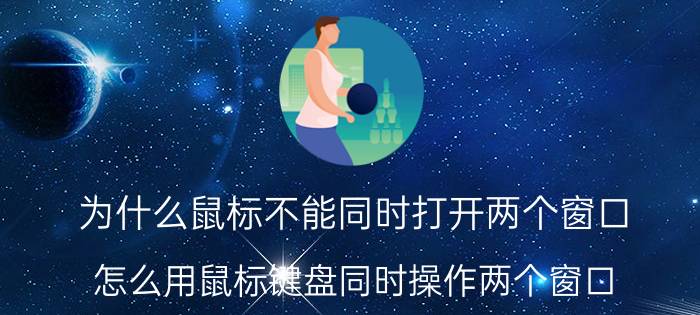 为什么鼠标不能同时打开两个窗口

怎么用鼠标键盘同时操作两个窗口